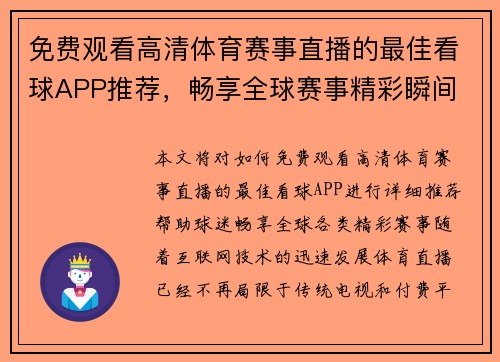 免费观看高清体育赛事直播的最佳看球APP推荐，畅享全球赛事精彩瞬间

本文将对如何免费观看高清体育赛事直播的最佳看球APP进行详细推荐帮助球迷畅享全球各类精彩赛事随着互联网技术的迅速发展体育直播已经不再局限于传统电视和付费平